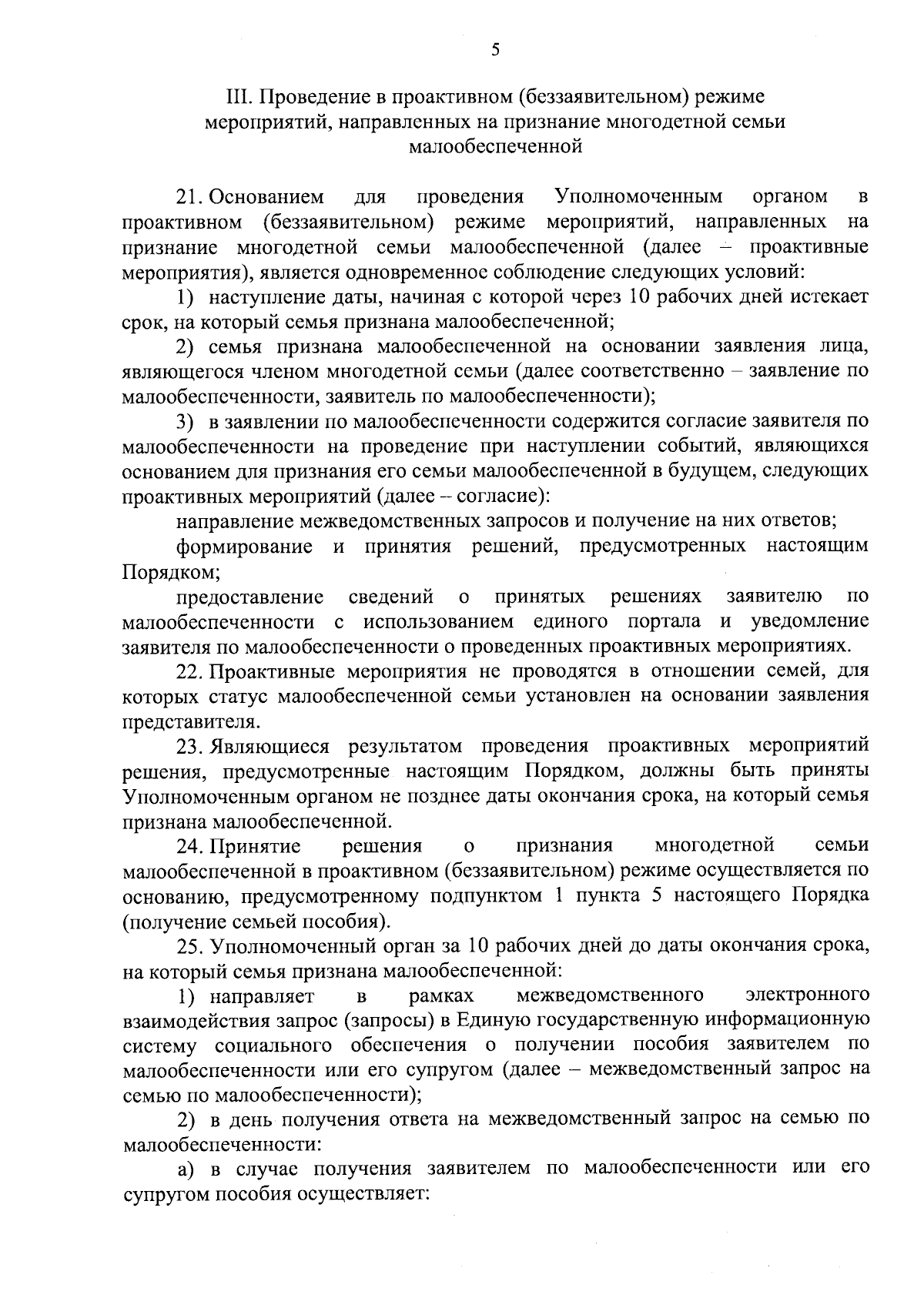 5

III. Проведение в проактивном (беззаявительном) режиме мероприятий, направленных на признание многодетной семьи малообеспеченной

21. Основанием для проведения Уполномоченным органом в проактивном (беззаявительном) режиме мероприятий, направленных на признание многодетной семьи малообеспеченной (далее – проактивные мероприятия), является одновременное соблюдение следующих условий:

1) наступление даты, начиная с которой через 10 рабочих дней истекает срок, на который семья признана малообеспеченной;

2) семья признана малообеспеченной на основании заявления лица, являющегося членом многодетной семьи (далее соответственно – заявление по малообеспеченности, заявитель по малообеспеченности);

3) в заявлении по малообеспеченности содержится согласие заявителя по малообеспеченности на проведение при наступлении событий, являющихся основанием для признания его семьи малообеспеченной в будущем, следующих проактивных мероприятий (далее – согласие):

направление межведомственных запросов и получение на них ответов;

формирование и принятия решений, предусмотренных настоящим Порядком;

предоставление сведений о принятых решениях заявителю по малообеспеченности с использованием единого портала и уведомление заявителя по малообеспеченности о проведенных проактивных мероприятиях.

22. Проактивные мероприятия не проводятся в отношении семей, для которых статус малообеспеченной семьи установлен на основании заявления представителя.

23. Являющиеся результатом проведения проактивных мероприятий решения, предусмотренные настоящим Порядком, должны быть приняты Уполномоченным органом не позднее даты окончания срока, на который семья признана малообеспеченной.

24. Принятие решения о признания многодетной семьи малообеспеченной в проактивном (беззаявительном) режиме осуществляется по основанию, предусмотренному подпунктом 1 пункта 5 настоящего Порядка (получение семьей пособия).

25. Уполномоченный орган за 10 рабочих дней до даты окончания срока, на который семья признана малообеспеченной:

1) направляет в рамках межведомственного электронного взаимодействия запрос (запросы) в Единую государственную информационную систему социального обеспечения о получении пособия заявителем по малообеспеченности или его супругом (далее – межведомственный запрос на семью по малообеспеченности);

2) в день получения ответа на межведомственный запрос на семью по малообеспеченности:

а) в случае получения заявителем по малообеспеченности или его супругом пособия осуществляет: